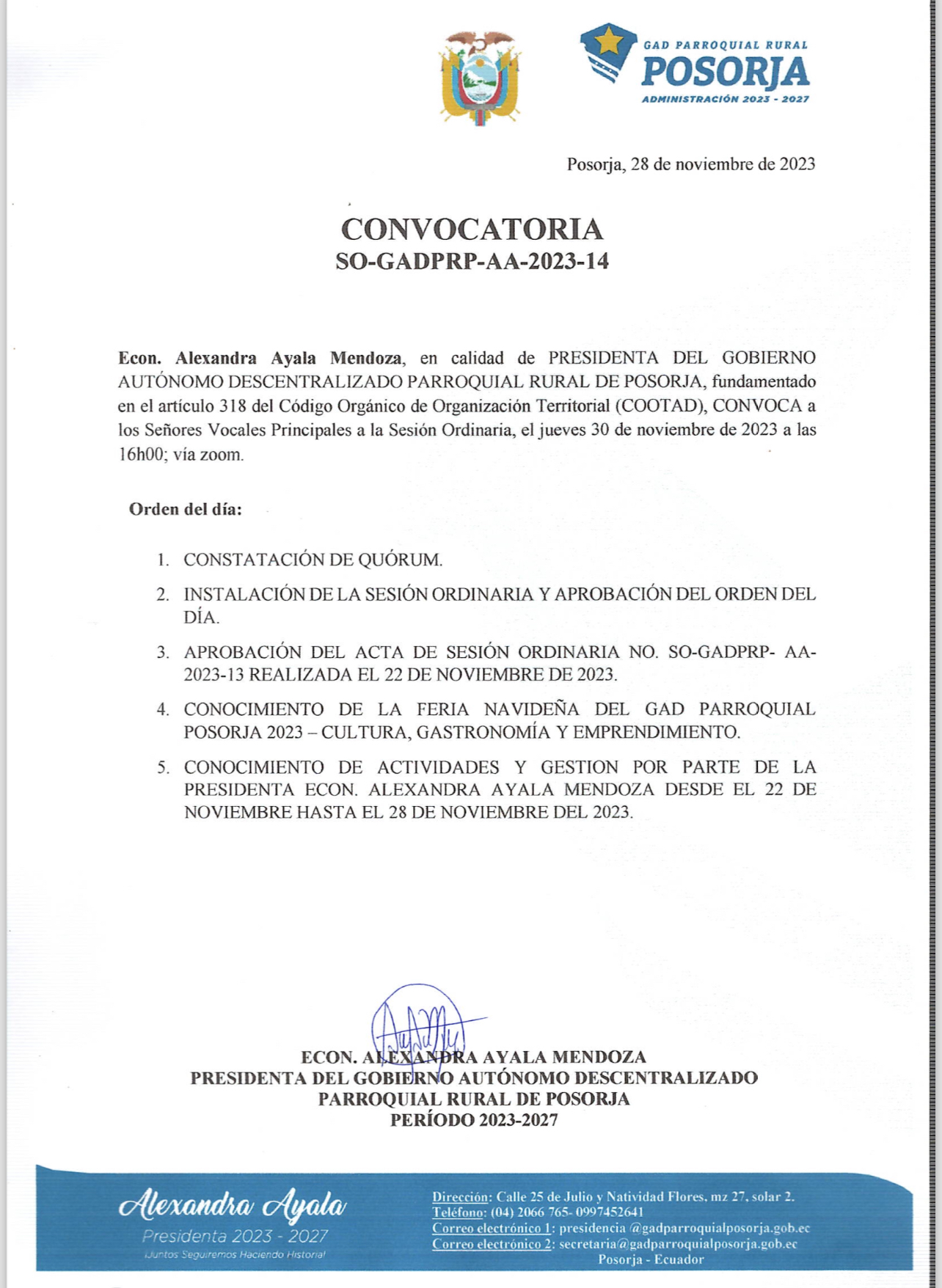 GAD PARROQUIAL RURAL
POSORJA
ADMINISTRACIÓN 2023 - 2027

Posorja, 28 de noviembre de 2023

CONVOCATORIA
SO-GADPRP-AA-2023-14

Econ. Alexandra Ayala Mendoza, en calidad de PRESIDENTA DEL GOBIERNO AUTÓNOMO DESCENTRALIZADO PARROQUIAL RURAL DE POSORJA, fundamentado en el artículo 318 del Código Orgánico de Organización Territorial (COOTAD), CONVOCA a los Señores Vocales Principales a la Sesión Ordinaria, el jueves 30 de noviembre de 2023 a las 16h00; vía zoom.

Orden del día:

1. CONSTATACIÓN DE QUÓRUM.
2. INSTALACIÓN DE LA SESIÓN ORDINARIA Y APROBACIÓN DEL ORDEN DEL DÍA.
3. APROBACIÓN DEL ACTA DE SESIÓN ORDINARIA NO. SO-GADPRP- AA-2023-13 REALIZADA EL 22 DE NOVIEMBRE DE 2023.
4. CONOCIMIENTO DE LA FERIA NAVIDEÑA DEL GAD PARROQUIAL POSORJA 2023 – CULTURA, GASTRONOMÍA Y EMPRENDIMIENTO.
5. CONOCIMIENTO DE ACTIVIDADES Y GESTION POR PARTE DE LA PRESIDENTA ECON. ALEXANDRA AYALA MENDOZA DESDE EL 22 DE NOVIEMBRE HASTA EL 28 DE NOVIEMBRE DEL 2023.

ECON. ALEXANDRA AYALA MENDOZA
PRESIDENTA DEL GOBIERNO AUTÓNOMO DESCENTRALIZADO
PARROQUIAL RURAL DE POSORJA
PERÍODO 2023-2027

Alexandra Ayala
Presidenta 2023 - 2027
¡Juntos Seguiremos Haciendo Historia!

Dirección: Calle 25 de Julio y Natividad Flores, mz 27, solar 2.
Teléfono: (04) 2066 765- 0997452641
Correo electrónico 1: presidencia @gadparroquialposorja.gob.ec
Correo electrónico 2: secretaria@gadparroquialposorja.gob.ec
Posorja - Ecuador